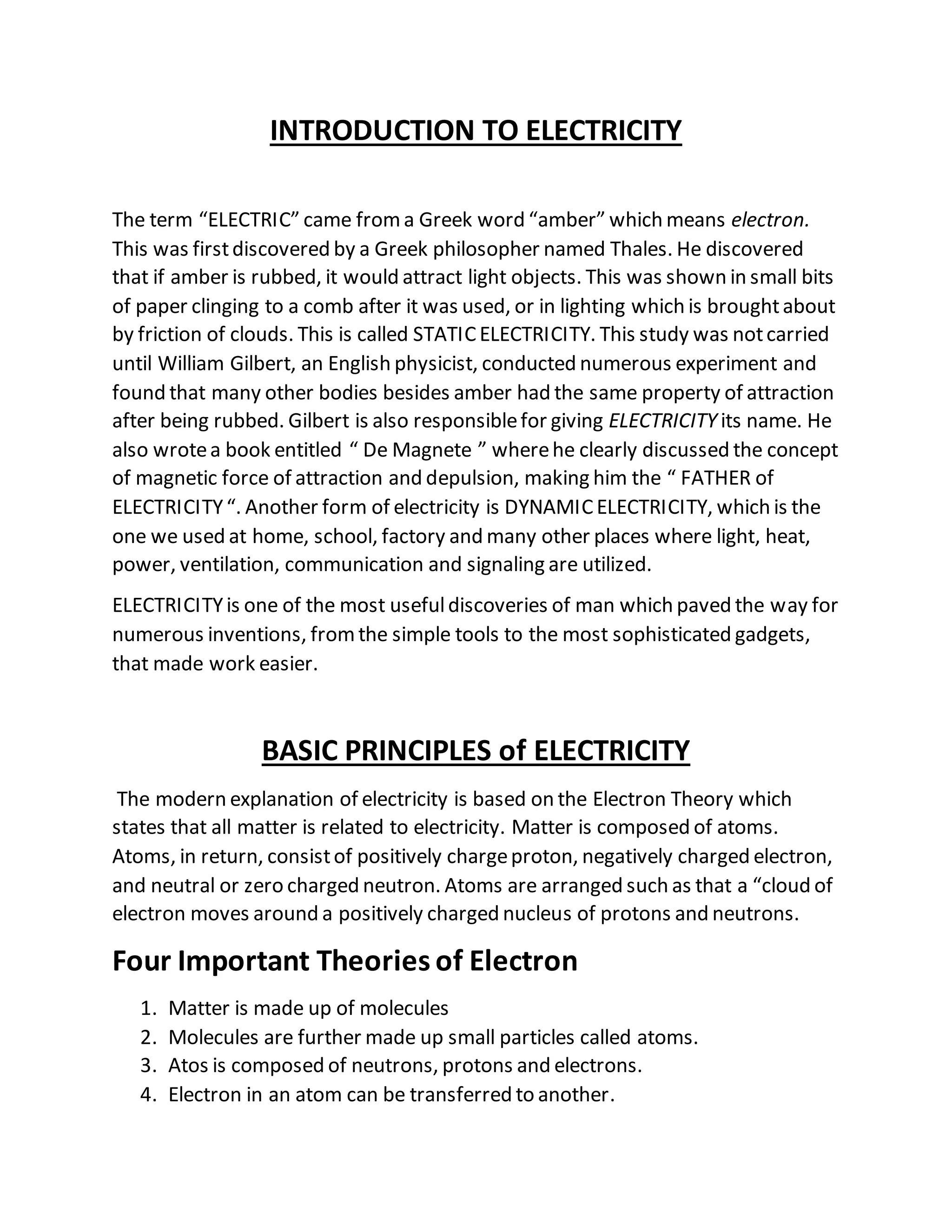 INTRODUCTION TO ELECTRICITY

The term “ELECTRIC” came from a Greek word “amber” which means electron. This was first discovered by a Greek philosopher named Thales. He discovered that if amber is rubbed, it would attract light objects. This was shown in small bits of paper clinging to a comb after it was used, or in lighting which is brought about by friction of clouds. This is called STATIC ELECTRICITY. This study was not carried until William Gilbert, an English physicist, conducted numerous experiment and found that many other bodies besides amber had the same property of attraction after being rubbed. Gilbert is also responsible for giving ELECTRICITY its name. He also wrote a book entitled “ De Magnete ” where he clearly discussed the concept of magnetic force of attraction and depulsion, making him the “ FATHER of ELECTRICITY “. Another form of electricity is DYNAMIC ELECTRICITY, which is the one we used at home, school, factory and many other places where light, heat, power, ventilation, communication and signaling are utilized.

ELECTRICITY is one of the most useful discoveries of man which paved the way for numerous inventions, from the simple tools to the most sophisticated gadgets, that made work easier.

BASIC PRINCIPLES of ELECTRICITY

The modern explanation of electricity is based on the Electron Theory which states that all matter is related to electricity. Matter is composed of atoms. Atoms, in return, consist of positively charge proton, negatively charged electron, and neutral or zero charged neutron. Atoms are arranged such as that a “cloud of electron moves around a positively charged nucleus of protons and neutrons.

Four Important Theories of Electron

1. Matter is made up of molecules
2. Molecules are further made up small particles called atoms.
3. Atos is composed of neutrons, protons and electrons.
4. Electron in an atom can be transferred to another.